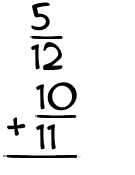 $\frac{5}{12}$

$+ \frac{10}{11}$